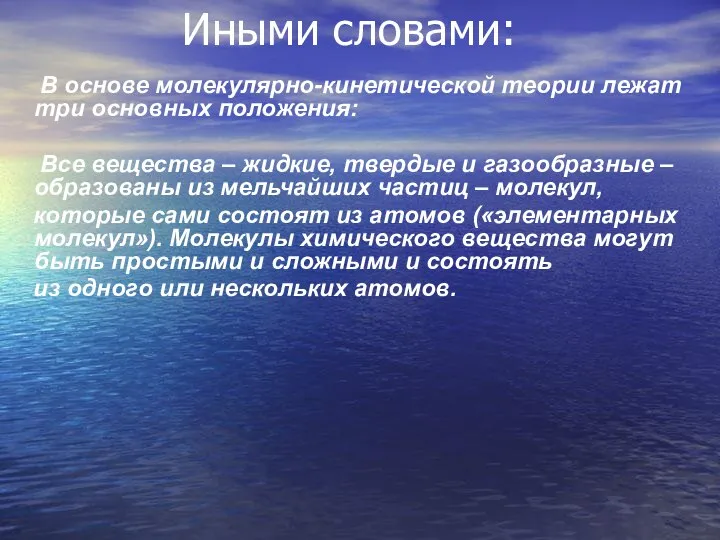 Иными словами:

В основе молекулярно-кинетической теории лежат три основных положения:

Все вещества – жидкие, твердые и газообразные – образованы из мельчайших частиц – молекул, которые сами состоят из атомов («элементарных молекул»). Молекулы химического вещества могут быть простыми и сложными и состоять из одного или нескольких атомов.